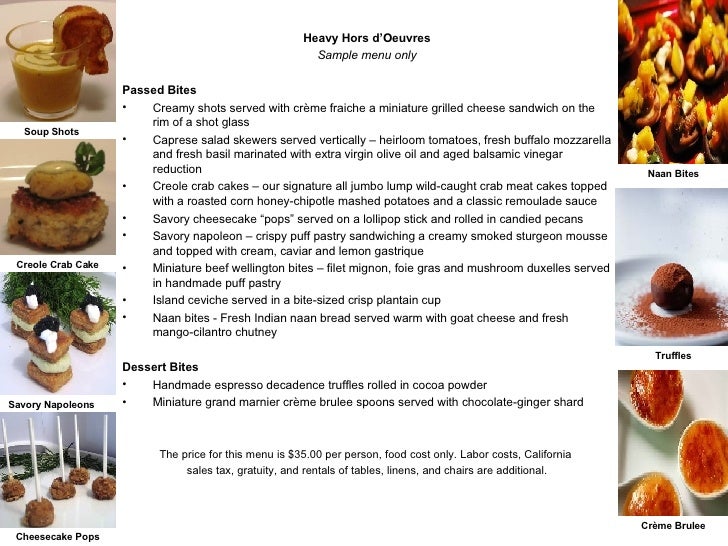 Soup Shots

Creole Crab Cake

Savory Napoleons

Cheesecake Pops

Heavy Hors d'Oeuvres
Sample menu only

Passed Bites
• Creamy shots served with crème fraiche a miniature grilled cheese sandwich on the rim of a shot glass
• Caprese salad skewers served vertically – heirloom tomatoes, fresh buffalo mozzarella and fresh basil marinated with extra virgin olive oil and aged balsamic vinegar reduction
• Creole crab cakes – our signature all jumbo lump wild-caught crab meat cakes topped with a roasted corn honey-chipotle mashed potatoes and a classic remoulade sauce
• Savory cheesecake "pops" served on a lollipop stick and rolled in candied pecans
• Savory napoleon – crispy puff pastry sandwiching a creamy smoked sturgeon mousse and topped with cream, caviar and lemon gastrique
• Miniature beef wellington bites – filet mignon, foie gras and mushroom duxelles served in handmade puff pastry
• Island ceviche served in a bite-sized crisp plantain cup
• Naan bites - Fresh Indian naan bread served warm with goat cheese and fresh mango-cilantro chutney

Dessert Bites
• Handmade espresso decadence truffles rolled in cocoa powder
• Miniature grand marnier crème brulee spoons served with chocolate-ginger shard

The price for this menu is $35.00 per person, food cost only. Labor costs, California sales tax, gratuity, and rentals of tables, linens, and chairs are additional.

Naan Bites

Truffles

Crème Brulee